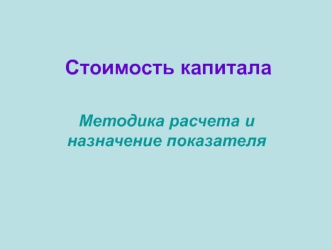 Стоимость капитала

Методика расчета и назначение показателя